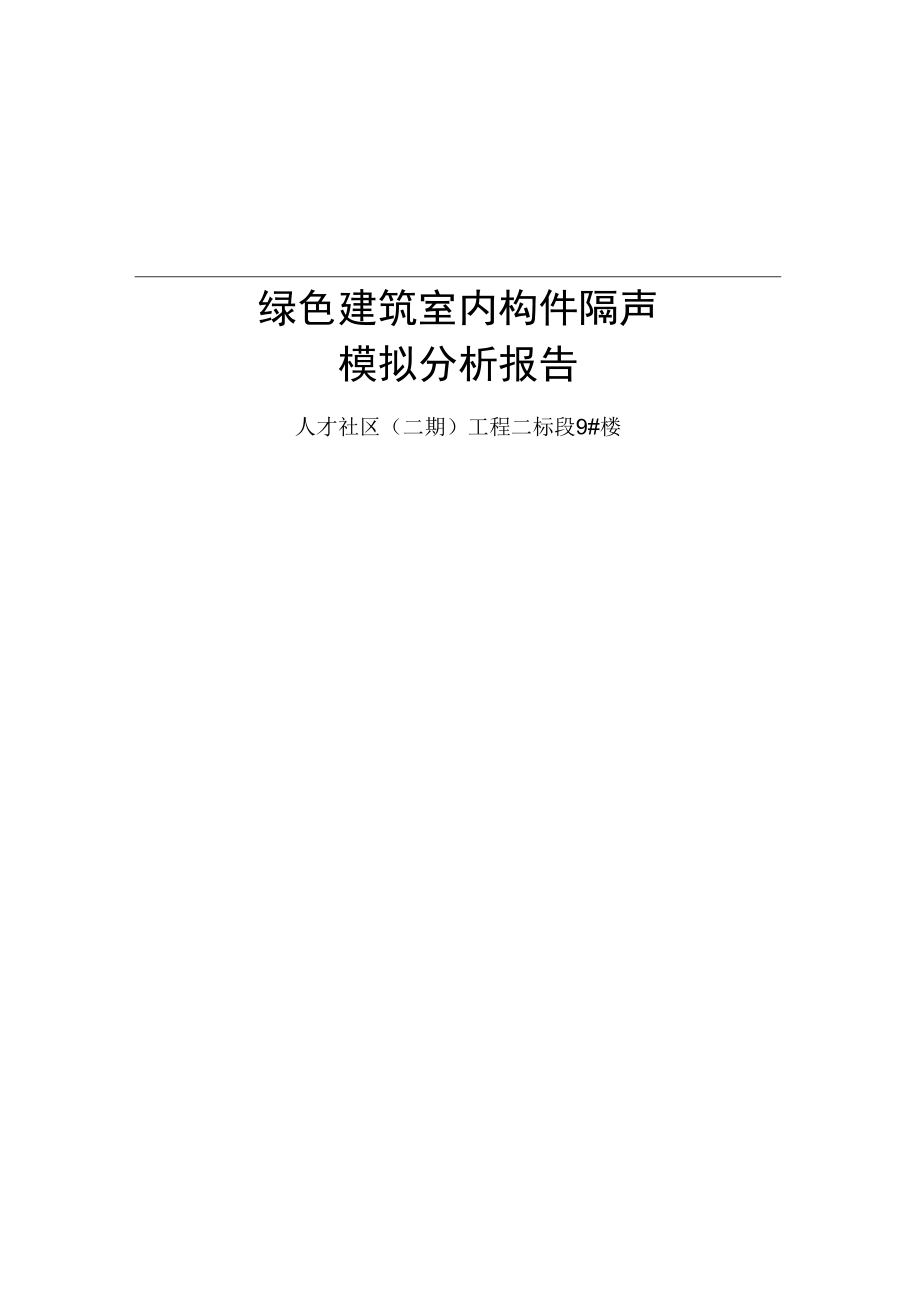 绿色建筑室内构件隔声
模拟分析报告

人才社区（二期）工程二标段9#楼